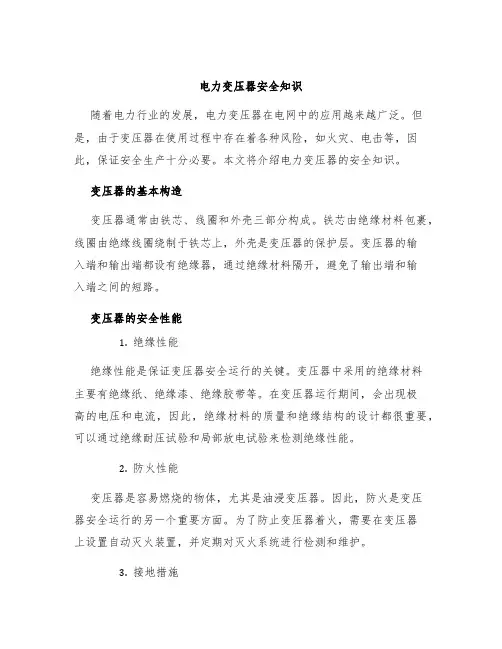 电力变压器安全知识

随着电力行业的发展，电力变压器在电网中的应用越来越广泛。但是，由于变压器在使用过程中存在着各种风险，如火灾、电击等，因此，保证安全生产十分必要。本文将介绍电力变压器的安全知识。

变压器的基本构造

变压器通常由铁芯、线圈和外壳三部分构成。铁芯由绝缘材料包裹，线圈由绝缘线圈绕制于铁芯上，外壳是变压器的保护层。变压器的输入端和输出端都设有绝缘器，通过绝缘材料隔开，避免了输出端和输入端之间的短路。

变压器的安全性能

1. 绝缘性能

绝缘性能是保证变压器安全运行的关键。变压器中采用的绝缘材料主要有绝缘纸、绝缘漆、绝缘胶带等。在变压器运行期间，会出现极高的电压和电流，因此，绝缘材料的质量和绝缘结构的设计都很重要，可以通过绝缘耐压试验和局部放电试验来检测绝缘性能。

2. 防火性能

变压器是容易燃烧的物体，尤其是油浸变压器。因此，防火是变压器安全运行的另一个重要方面。为了防止变压器着火，需要在变压器上设置自动灭火装置，并定期对灭火系统进行检测和维护。

3. 接地措施